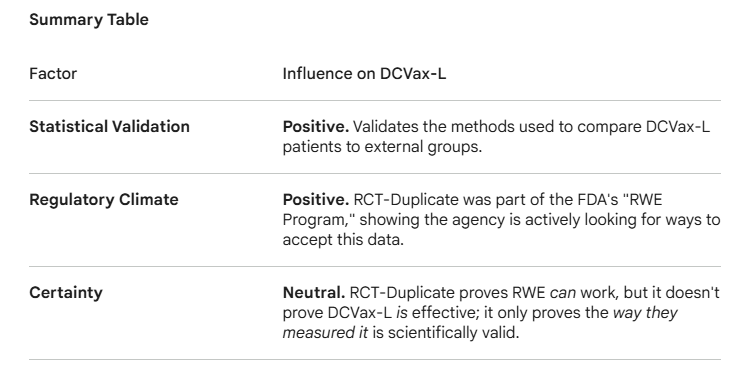 Summary Table

| Factor | Influence on DCVax-L |
|---|---|
| Statistical Validation | Positive. Validates the methods used to compare DCVax-L patients to external groups. |
| Regulatory Climate | Positive. RCT-Duplicate was part of the FDA's "RWE Program," showing the agency is actively looking for ways to accept this data. |
| Certainty | Neutral. RCT-Duplicate proves RWE can work, but it doesn't prove DCVax-L is effective; it only proves the way they measured it is scientifically valid. |